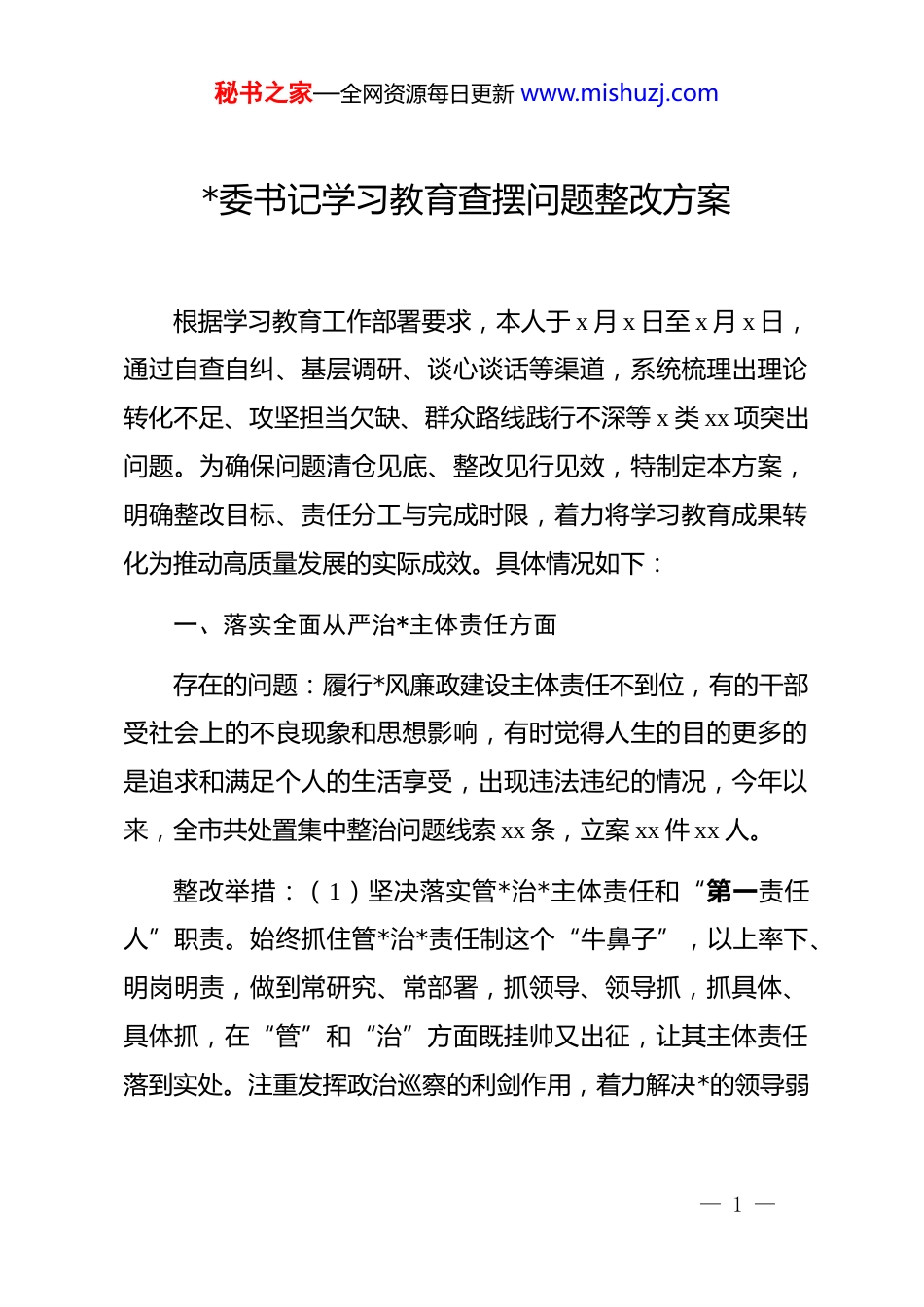 秘书之家—全网资源每日更新 www.mishuzj.com

*委书记学习教育查摆问题整改方案

根据学习教育工作部署要求，本人于 x 月 x 日至 x 月 x 日，通过自查自纠、基层调研、谈心谈话等渠道，系统梳理出理论转化不足、攻坚担当欠缺、群众路线践行不深等 x 类 xx 项突出问题。为确保问题清仓见底、整改见行见效，特制定本方案，明确整改目标、责任分工与完成时限，着力将学习教育成果转化为推动高质量发展的实际成效。具体情况如下：

一、落实全面从严治*主体责任方面

存在的问题：履行*风廉政建设主体责任不到位，有的干部受社会上的不良现象和思想影响，有时觉得人生的目的更多的是追求和满足个人的生活享受，出现违法违纪的情况，今年以来，全市共处置集中整治问题线索 xx 条，立案 xx 件 xx 人。

整改举措：（1）坚决落实管*治*主体责任和“第一责任人”职责。始终抓住管*治*责任制这个“牛鼻子”，以上率下、明岗明责，做到常研究、常部署，抓领导、领导抓，抓具体、具体抓，在“管”和“治”方面既挂帅又出征，让其主体责任落到实处。注重发挥政治巡察的利剑作用，着力解决*的领导弱

— 1 —